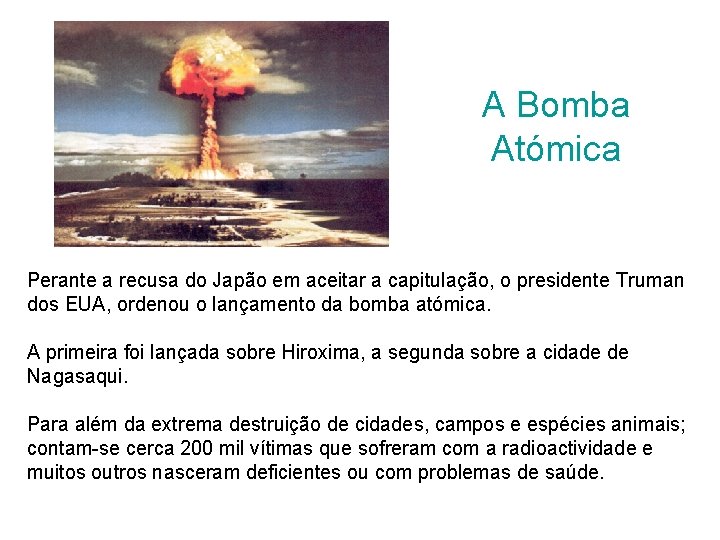 A Bomba
Atómica

Perante a recusa do Japão em aceitar a capitulação, o presidente Truman dos EUA, ordenou o lançamento da bomba atómica.

A primeira foi lançada sobre Hiroxima, a segunda sobre a cidade de Nagasaqui.

Para além da extrema destruição de cidades, campos e espécies animais; contam-se cerca 200 mil vítimas que sofreram com a radioactividade e muitos outros nasceram deficientes ou com problemas de saúde.